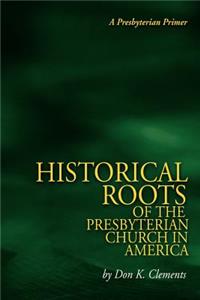 A Presbyterian Primer

HISTORICAL ROOTS OF THE PRESBYTERIAN CHURCH IN AMERICA

by Don K. Clements